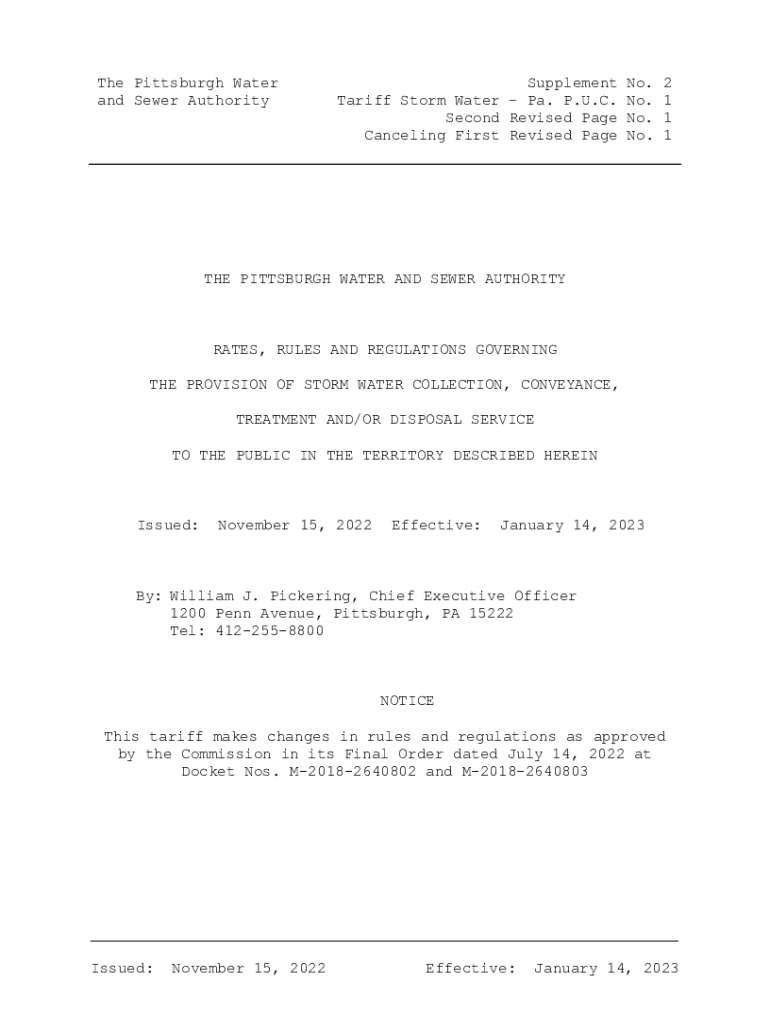 The Pittsburgh Water
and Sewer Authority

Supplement No. 2
Tariff Storm Water – Pa. P.U.C. No. 1
Second Revised Page No. 1
Canceling First Revised Page No. 1

THE PITTSBURGH WATER AND SEWER AUTHORITY

RATES, RULES AND REGULATIONS GOVERNING

THE PROVISION OF STORM WATER COLLECTION, CONVEYANCE,

TREATMENT AND/OR DISPOSAL SERVICE

TO THE PUBLIC IN THE TERRITORY DESCRIBED HEREIN

Issued: November 15, 2022 Effective: January 14, 2023

By: William J. Pickering, Chief Executive Officer
1200 Penn Avenue, Pittsburgh, PA 15222
Tel: 412-255-8800

NOTICE

This tariff makes changes in rules and regulations as approved by the Commission in its Final Order dated July 14, 2022 at Docket Nos. M-2018-2640802 and M-2018-2640803

Issued: November 15, 2022 Effective: January 14, 2023